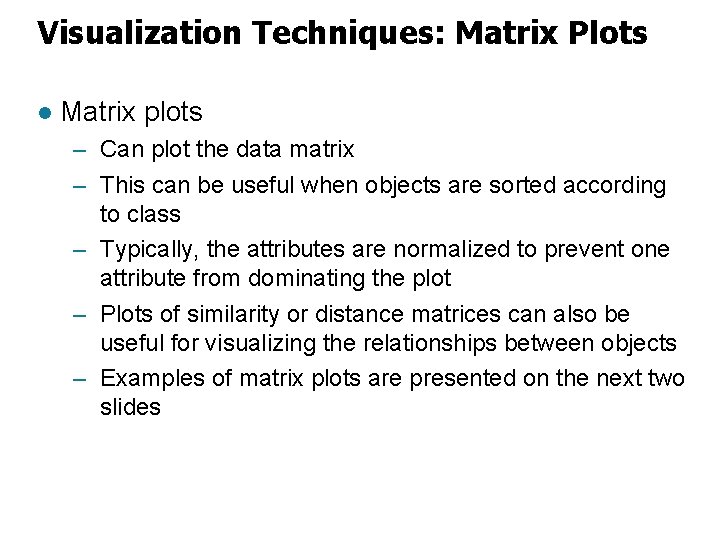 Visualization Techniques: Matrix Plots

• Matrix plots
– Can plot the data matrix
– This can be useful when objects are sorted according to class
– Typically, the attributes are normalized to prevent one attribute from dominating the plot
– Plots of similarity or distance matrices can also be useful for visualizing the relationships between objects
– Examples of matrix plots are presented on the next two slides